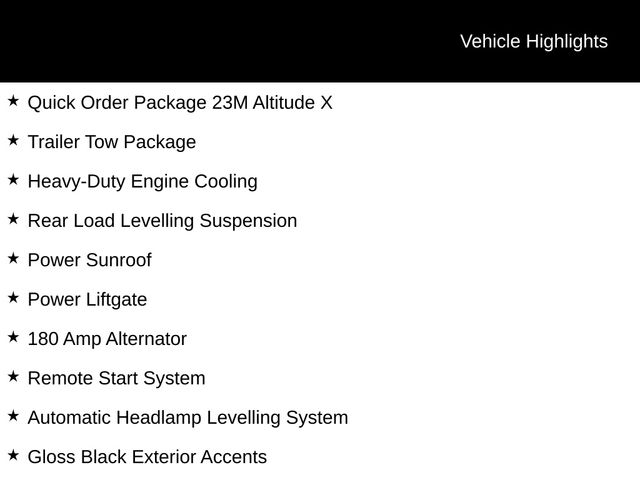 Vehicle Highlights

★ Quick Order Package 23M Altitude X

★ Trailer Tow Package

★ Heavy-Duty Engine Cooling

★ Rear Load Levelling Suspension

★ Power Sunroof

★ Power Liftgate

★ 180 Amp Alternator

★ Remote Start System

★ Automatic Headlamp Levelling System

★ Gloss Black Exterior Accents